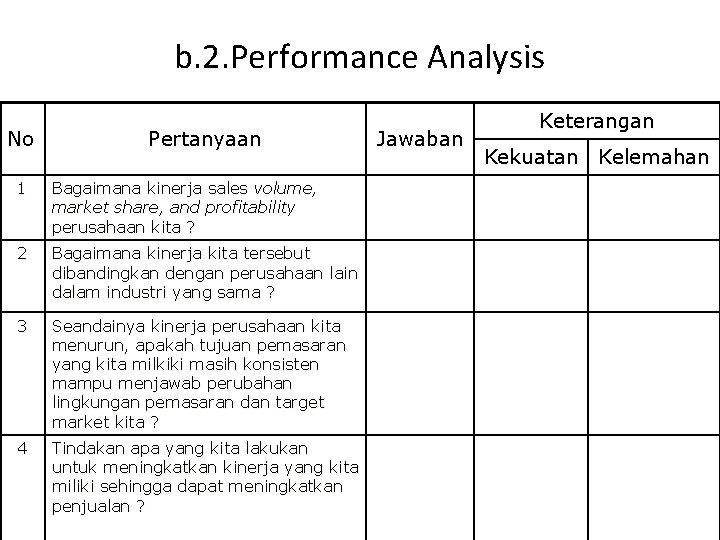 b.2.Performance Analysis

| No | Pertanyaan | Jawaban | Keterangan | |
|---|---|---|---|---|
| | | | Kekuatan | Kelemahan |
| 1 | Bagaimana kinerja sales volume, market share, and profitability perusahaan kita ? | | | |
| 2 | Bagaimana kinerja kita tersebut dibandingkan dengan perusahaan lain dalam industri yang sama ? | | | |
| 3 | Seandainya kinerja perusahaan kita menurun, apakah tujuan pemasaran yang kita milkiki masih konsisten mampu menjawab perubahan lingkungan pemasaran dan target market kita ? | | | |
| 4 | Tindakan apa yang kita lakukan untuk meningkatkan kinerja yang kita miliki sehingga dapat meningkatkan penjualan ? | | | |